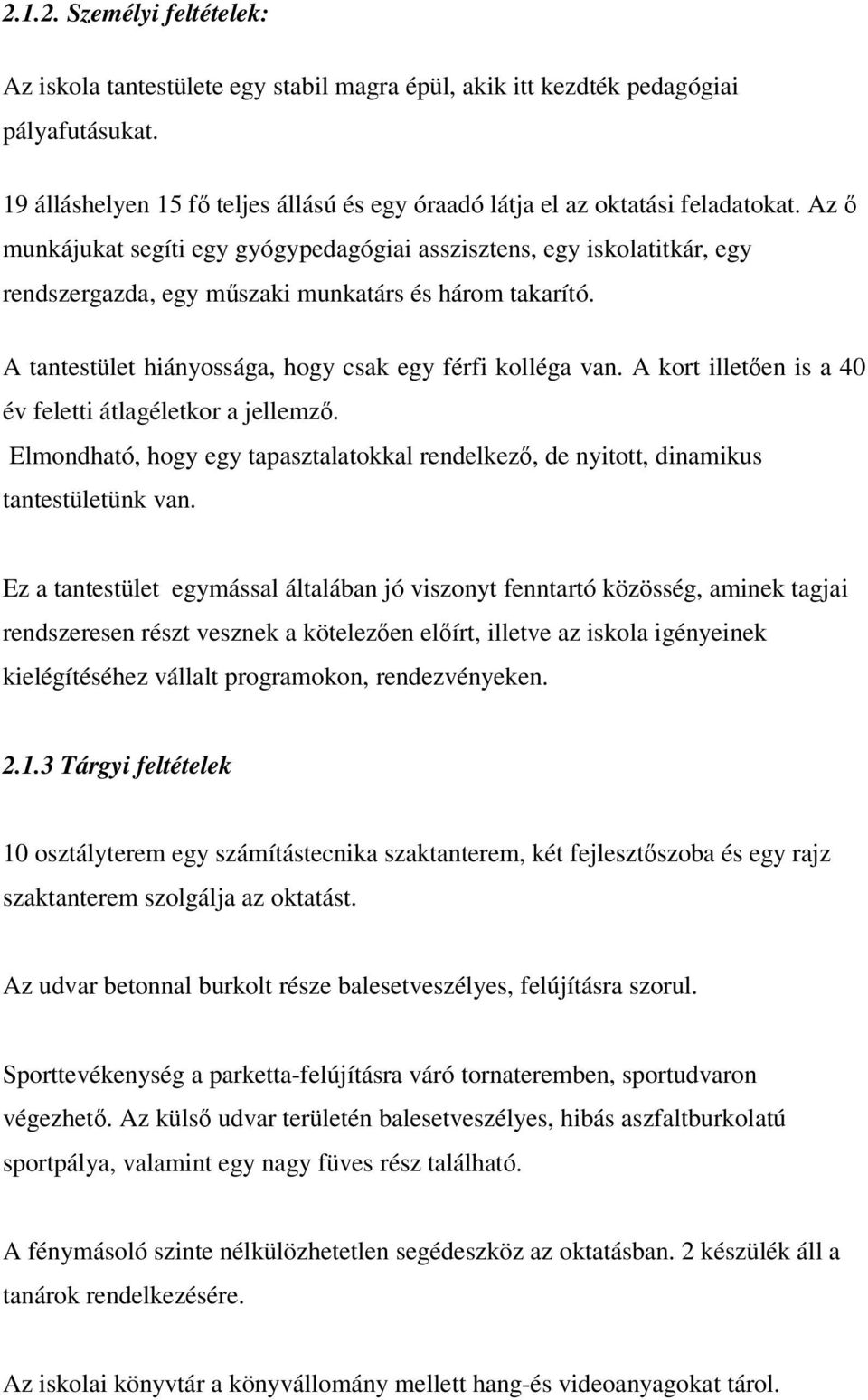 2.1.2. Személyi feltételek:

Az iskola tantestülete egy stabil magra épül, akik itt kezdték pedagógiai pályafutásukat.

19 álláshelyen 15 fő teljes állású és egy óraadó látja el az oktatási feladatokat. Az ő munkájukat segíti egy gyógypedagógiai asszisztens, egy iskolatitkár, egy rendszergazda, egy műszaki munkatárs és három takarító.

A tantestület hiányossága, hogy csak egy férfi kolléga van. A kort illetően is a 40 év feletti átlagéletkor a jellemző.
Elmondható, hogy egy tapasztalatokkal rendelkező, de nyitott, dinamikus tantestületünk van.

Ez a tantestület egymással általában jó viszonyt fenntartó közösség, aminek tagjai rendszeresen részt vesznek a kötelezően előírt, illetve az iskola igényeinek kielégítéséhez vállalt programokon, rendezvényeken.

2.1.3 Tárgyi feltételek

10 osztályterem egy számítástecnika szaktanterem, két fejlesztőszoba és egy rajz szaktanterem szolgálja az oktatást.

Az udvar betonnal burkolt része balesetveszélyes, felújításra szorul.

Sporttevékenység a parketta-felújításra váró tornateremben, sportudvaron végezhető. Az külső udvar területén balesetveszélyes, hibás aszfaltburkolatú sportpálya, valamint egy nagy füves rész található.

A fénymásoló szinte nélkülözhetetlen segédeszköz az oktatásban. 2 készülék áll a tanárok rendelkezésére.

Az iskolai könyvtár a könyvállomány mellett hang-és videoanyagokat tárol.